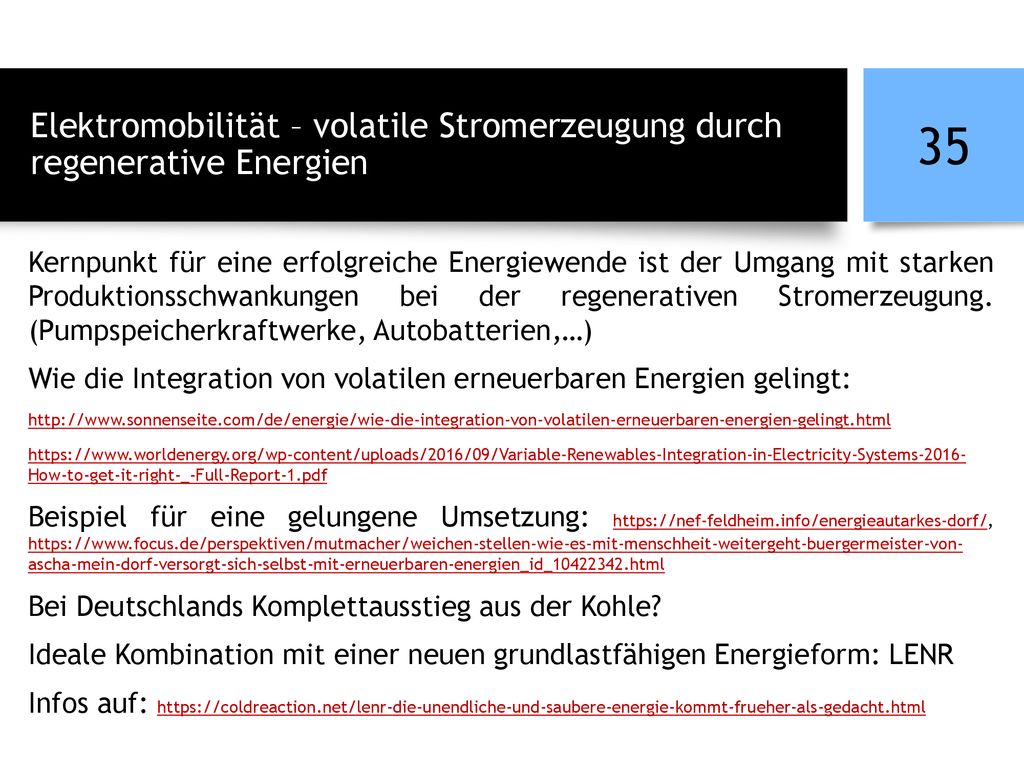 Elektromobilität – volatile Stromerzeugung durch regenerative Energien

35

Kernpunkt für eine erfolgreiche Energiewende ist der Umgang mit starken Produktionsschwankungen bei der regenerativen Stromerzeugung. (Pumpspeicherkraftwerke, Autobatterien,…)

Wie die Integration von volatilen erneuerbaren Energien gelingt:

http://www.sonnenseite.com/de/energie/wie-die-integration-von-volatilen-erneuerbaren-energien-gelingt.html

https://www.worldenergy.org/wp-content/uploads/2016/09/Variable-Renewables-Integration-in-Electricity-Systems-2016-How-to-get-it-right-_-Full-Report-1.pdf

Beispiel für eine gelungene Umsetzung: https://nef-feldheim.info/energieautarkes-dorf/, https://www.focus.de/perspektiven/mutmacher/weichen-stellen-wie-es-mit-menschheit-weitergeht-buergermeister-von-ascha-mein-dorf-versorgt-sich-selbst-mit-erneuerbaren-energien_id_10422342.html

Bei Deutschlands Komplettausstieg aus der Kohle?

Ideale Kombination mit einer neuen grundlastfähigen Energieform: LENR

Infos auf: https://coldreaction.net/lenr-die-unendliche-und-saubere-energie-kommt-frueher-als-gedacht.html